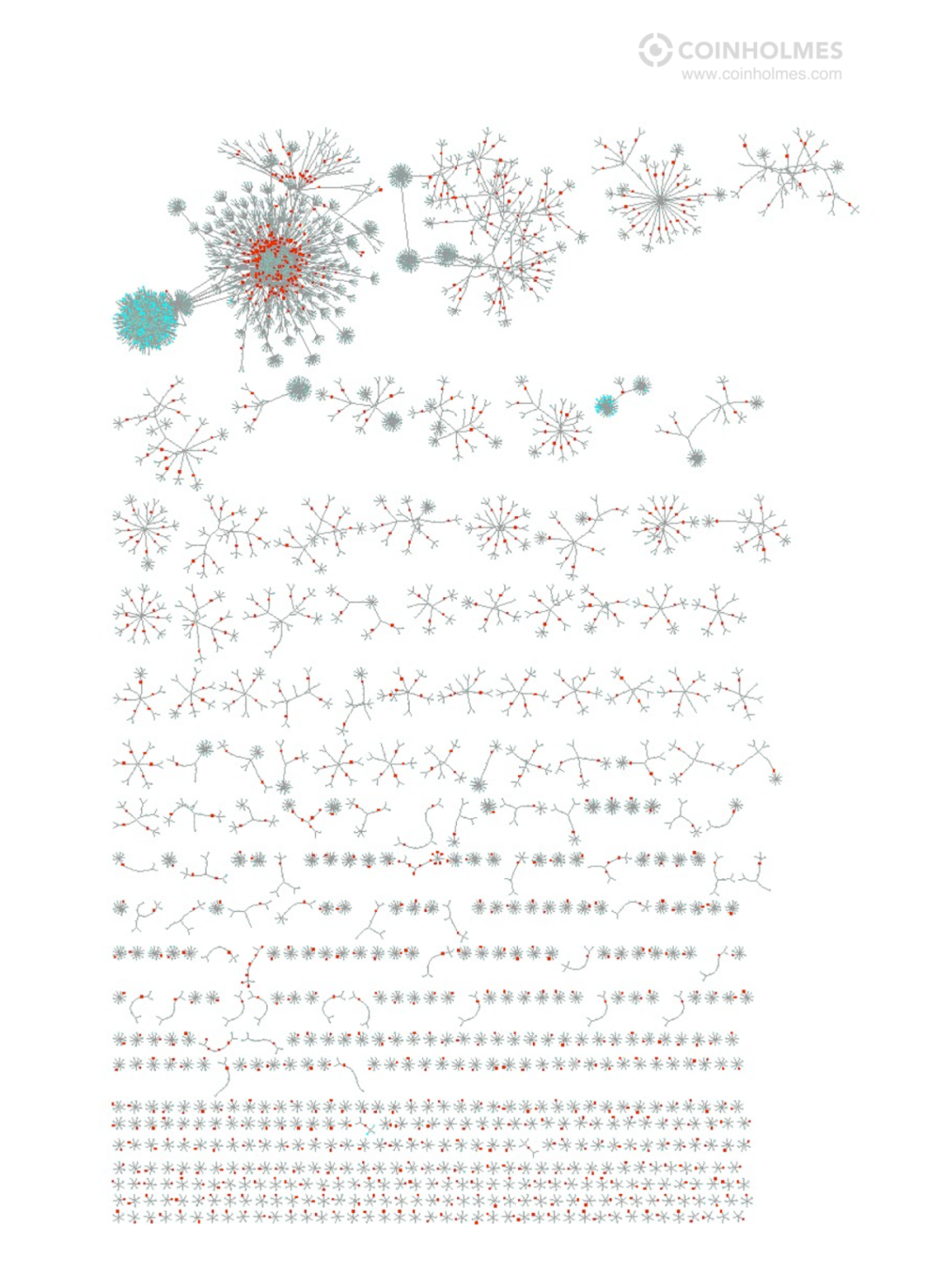 COINHOLMES
www.coinholmes.com